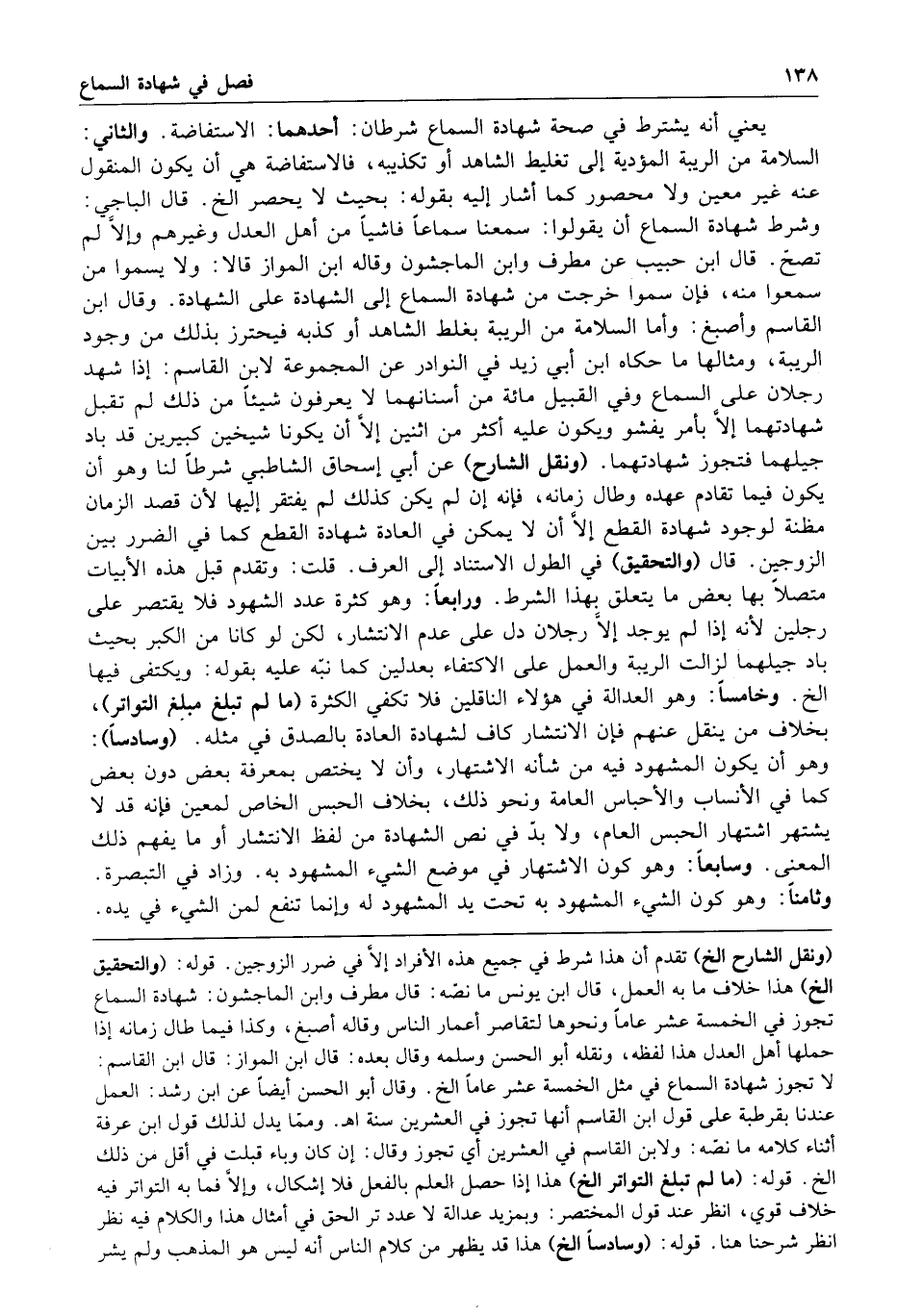 ١٣٨ فصل في شهادة السماع

يعني أنه يشترط في صحة شهادة السماع شرطان: أحدهما: الاستفاضة. والثاني: السلامة من الريبة المؤدية إلى تغليط الشاهد أو تكذيبه، فالاستفاضة هي أن يكون المنقول عنه غير معين ولا محصور كما أشار إليه بقوله: بحيث لا يحصر الخ. قال الباجي: وشرط شهادة السماع أن يقولوا: سمعنا سماعاً فاشياً من أهل العدل وغيرهم وإلاّ لم تصحّ. قال ابن حبيب عن مطرف وابن الماجشون وقاله ابن المواز قالا: ولا يسموا من سمعوا منه، فإن سموا خرجت من شهادة السماع إلى الشهادة على الشهادة. وقال ابن القاسم وأصبغ: وأما السلامة من الريبة بغلط الشاهد أو كذبه فيحترز بذلك من وجود الريبة، ومثالها ما حكاه ابن أبي زيد في النوادر عن المجموعة لابن القاسم: إذا شهد رجلان على السماع وفي القبيل مائة من أسنانهما لا يعرفون شيئاً من ذلك لم تقبل شهادتهما إلاّ بأمر يفشو ويكون عليه أكثر من اثنين إلاّ أن يكونا شيخين كبيرين قد باد جيلهما فتجوز شهادتهما. (ونقل الشارح) عن أبي إسحاق الشاطبي شرطاً لنا وهو أن يكون فيما تقادم عهده وطال زمانه، فإنه إن لم يكن كذلك لم يفتقر إليها لأن قصد الزمان مظنة لوجود شهادة القطع إلاّ أن لا يمكن في العادة شهادة القطع كما في الضرر بين الزوجين. قال (والتحقيق) في الطول الاستناد إلى العرف. قلت: وتقدم قبل هذه الأبيات متصلاً بها بعض ما يتعلق بهذا الشرط. ورابعاً: وهو كثرة عدد الشهود فلا يقتصر على رجلين لأنه إذا لم يوجد إلاّ رجلان دل على عدم الانتشار، لكن لو كانا من الكبر بحيث باد جيلهما لزالت الريبة والعمل على الاكتفاء بعدلين كما نبّه عليه بقوله: ويكتفى فيها الخ. وخامساً: وهو العدالة في هؤلاء الناقلين فلا تكفي الكثرة (ما لم تبلغ مبلغ التواتر)، بخلاف من ينقل عنهم فإن الانتشار كاف لشهادة العادة بالصدق في مثله. (وسادساً): وهو أن يكون المشهود فيه من شأنه الاشتهار، وأن لا يختص بمعرفة بعض دون بعض كما في الأنساب والأحباس العامة ونحو ذلك، بخلاف الحبس الخاص لمعين فإنه قد لا يشتهر اشتهار الحبس العام، ولا بدّ في نص الشهادة من لفظ الانتشار أو ما يفهم ذلك المعنى. وسابعاً: وهو كون الاشتهار في موضع الشيء المشهود به. وزاد في التبصرة. وثامناً: وهو كون الشيء المشهود به تحت يد المشهود له وإنما تنفع لمن الشيء في يده.

(ونقل الشارح الخ) تقدم أن هذا شرط في جميع هذه الأفراد إلاّ في ضرر الزوجين. قوله: (والتحقيق الخ) هذا خلاف ما به العمل، قال ابن يونس ما نصّه: قال مطرف وابن الماجشون: شهادة السماع تجوز في الخمسة عشر عاماً ونحوها لتقاصر أعمار الناس وقاله أصبغ، وكذا فيما طال زمانه إذا حملها أهل العدل هذا لفظه، ونقله أبو الحسن وسلمه وقال بعده: قال ابن المواز: قال ابن القاسم: لا تجوز شهادة السماع في مثل الخمسة عشر عاماً الخ. وقال أبو الحسن أيضاً عن ابن رشد: العمل عندنا بقرطبة على قول ابن القاسم أنها تجوز في العشرين سنة اهـ. وممّا يدل لذلك قول ابن عرفة أثناء كلامه ما نصّه: ولابن القاسم في العشرين أي تجوز وقال: إن كان وباء قبلت في أقل من ذلك الخ. قوله: (ما لم تبلغ التواتر الخ) هذا إذا حصل العلم بالفعل فلا إشكال، وإلاّ فما به التواتر فيه خلاف قوي، انظر عند قول المختصر: وبمزيد عدالة لا عدد تر الحق في أمثال هذا والكلام فيه نظر انظر شرحنا هنا. قوله: (وسادساً الخ) هذا قد يظهر من كلام الناس أنه ليس هو المذهب ولم يشر